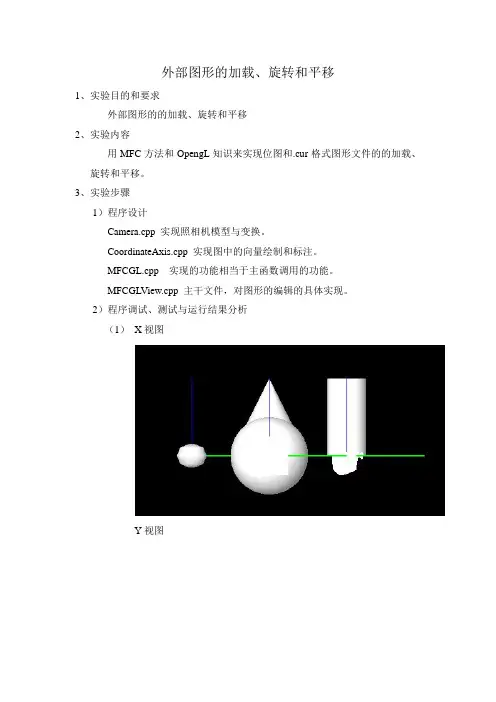 外部图形的加载、旋转和平移

1、实验目的和要求

外部图形的的加载、旋转和平移

2、实验内容

用 MFC 方法和 OpengL 知识来实现位图和.cur 格式图形文件的的加载、旋转和平移。

3、实验步骤

1）程序设计

Camera.cpp 实现照相机模型与变换。

CoordinateAxis.cpp 实现图中的向量绘制和标注。

MFCGL.cpp 实现的功能相当于主函数调用的功能。

MFCGLView.cpp 主干文件，对图形的编辑的具体实现。

2）程序调试、测试与运行结果分析

（1） X 视图

Y 视图